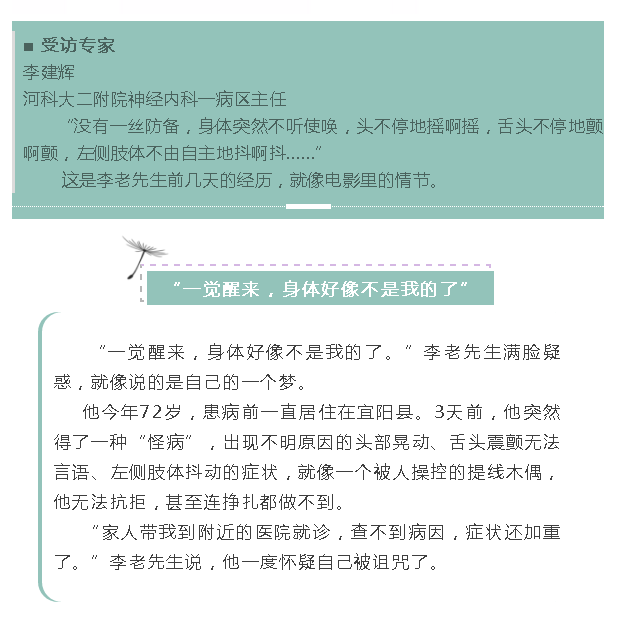 ■ 受访专家
李建辉
河科大二附院神经内科一病区主任

“没有一丝防备，身体突然不听使唤，头不停地摇啊摇，舌头不停地颤啊颤，左侧肢体不由自主地抖啊抖……”

这是李老先生前几天的经历，就像电影里的情节。

“一觉醒来，身体好像不是我的了”

“一觉醒来，身体好像不是我的了。”李老先生满脸疑惑，就像说的是自己的一个梦。

他今年72岁，患病前一直居住在宜阳县。3天前，他突然得了一种“怪病”，出现不明原因的头部晃动、舌头震颤无法言语、左侧肢体抖动的症状，就像一个被人操控的提线木偶，他无法抗拒，甚至连挣扎都做不到。

“家人带我到附近的医院就诊，查不到病因，症状还加重了。”李老先生说，他一度怀疑自己被诅咒了。